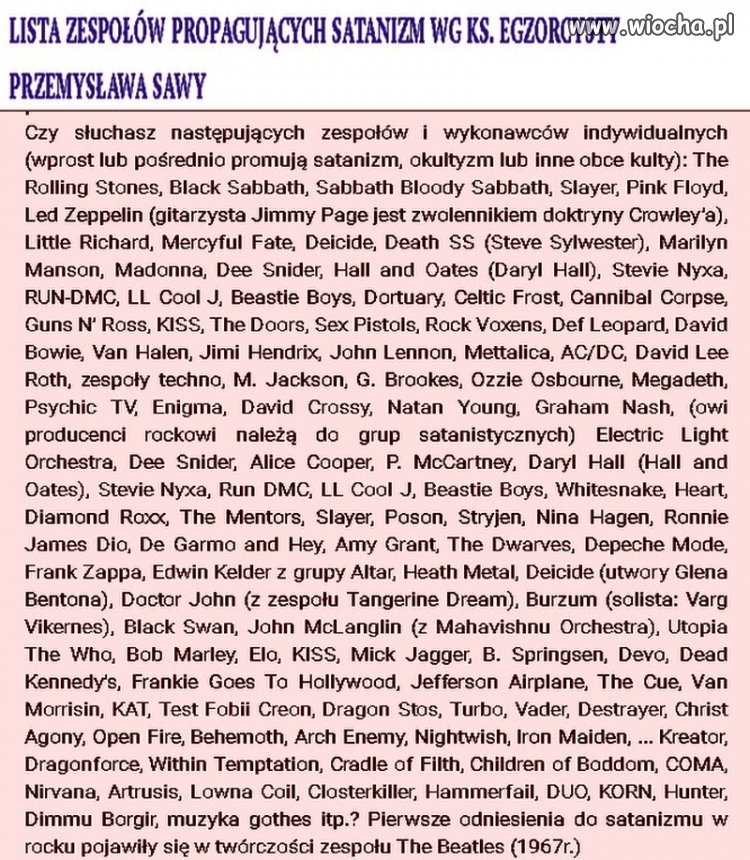 LISTA ZESPOŁÓW PROPAGUJĄCYCH SATANIZM WG KS. EGZORCYSTY PRZEMYSŁAWA SAWY

www.wiocha.pl

Czy słuchasz następujących zespołów i wykonawców indywidualnych (wprost lub pośrednio promują satanizm, okultyzm lub inne obce kulty): The Rolling Stones, Black Sabbath, Sabbath Bloody Sabbath, Slayer, Pink Floyd, Led Zeppelin (gitarzysta Jimmy Page jest zwolennikiem doktryny Crowley'a), Little Richard, Mercyful Fate, Deicide, Death SS (Steve Sylwester), Marilyn Manson, Madonna, Dee Snider, Hall and Oates (Daryl Hall), Stevie Nyxa, RUN-DMC, LL Cool J, Beastie Boys, Dortuary, Celtic Frost, Cannibal Corpse, Guns N' Ross, KISS, The Doors, Sex Pistols, Rock Voxens, Def Leopard, David Bowie, Van Halen, Jimi Hendrix, John Lennon, Mettalica, AC/DC, David Lee Roth, zespoły techno, M. Jackson, G. Brookes, Ozzie Osbourne, Megadeth, Psychic TV, Enigma, David Crossy, Natan Young, Graham Nash, (owi producenci rockowi należą do grup satanistycznych) Electric Light Orchestra, Dee Snider, Alice Cooper, P. McCartney, Daryl Hall (Hall and Oates), Stevie Nyxa, Run DMC, LL Cool J, Beastie Boys, Whitesnake, Heart, Diamond Roxx, The Mentors, Slayer, Poson, Stryjen, Nina Hagen, Ronnie James Dio, De Garmo and Hey, Amy Grant, The Dwarves, Depeche Mode, Frank Zappa, Edwin Kelder z grupy Altar, Heath Metal, Deicide (utwory Glena Bentona), Doctor John (z zespołu Tangerine Dream), Burzum (solista: Varg Vikernes), Black Swan, John McLanglin (z Mahavishnu Orchestra), Utopia The Who, Bob Marley, Elo, KISS, Mick Jagger, B. Springsen, Devo, Dead Kennedy's, Frankie Goes To Hollywood, Jefferson Airplane, The Cue, Van Morrisin, KAT, Test Fobii Creon, Dragon Stos, Turbo, Vader, Destrayer, Christ Agony, Open Fire, Behemoth, Arch Enemy, Nightwish, Iron Maiden, ... Kreator, Dragonforce, Within Temptation, Cradle of Filth, Children of Boddom, COMA, Nirvana, Artrusis, Lowna Coil, Closterkiller, Hammerfail, DUO, KORN, Hunter, Dimmu Borgir, muzyka gothes itp.? Pierwsze odniesienia do satanizmu w rocku pojawiły się w twórczości zespołu The Beatles (1967r.)